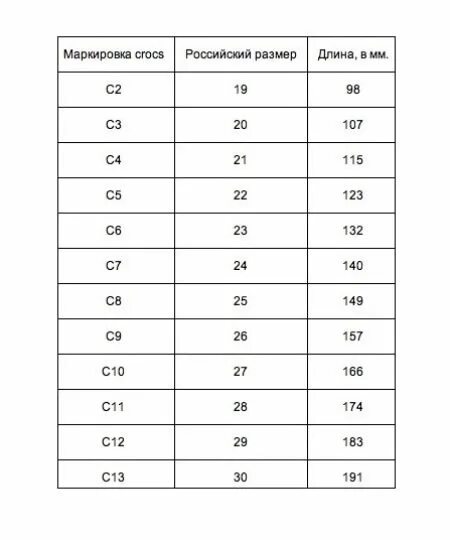 | Маркировка crocs | Российский размер | Длина, в мм. |
|---|---|---|
| C2 | 19 | 98 |
| C3 | 20 | 107 |
| C4 | 21 | 115 |
| C5 | 22 | 123 |
| C6 | 23 | 132 |
| C7 | 24 | 140 |
| C8 | 25 | 149 |
| C9 | 26 | 157 |
| C10 | 27 | 166 |
| C11 | 28 | 174 |
| C12 | 29 | 183 |
| C13 | 30 | 191 |